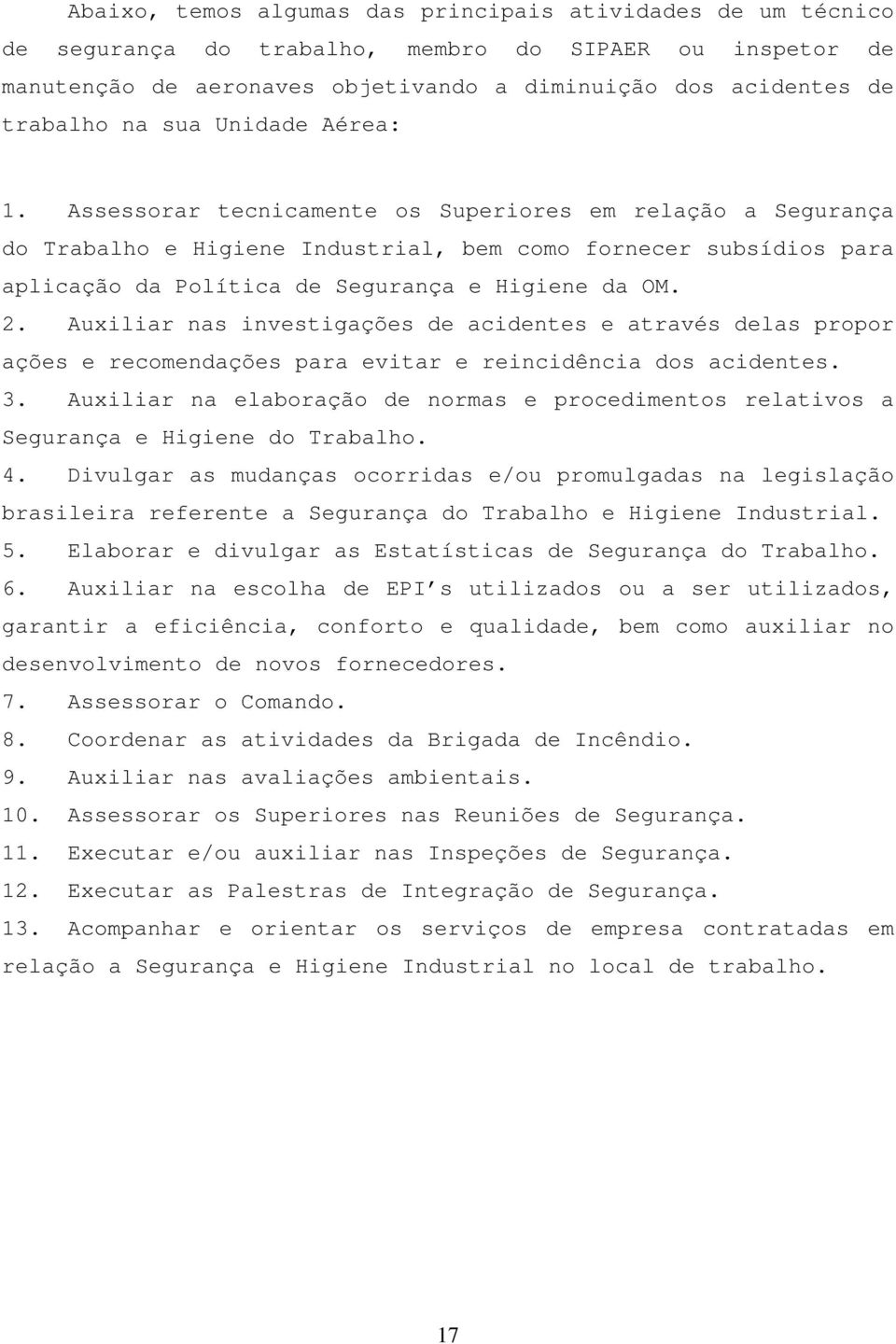 Abaixo, temos algumas das principais atividades de um técnico de segurança do trabalho, membro do SIPAER ou inspetor de manutenção de aeronaves objetivando a diminuição dos acidentes de trabalho na sua Unidade Aérea:

1. Assessorar tecnicamente os Superiores em relação a Segurança do Trabalho e Higiene Industrial, bem como fornecer subsídios para aplicação da Política de Segurança e Higiene da OM.
2. Auxiliar nas investigações de acidentes e através delas propor ações e recomendações para evitar e reincidência dos acidentes.
3. Auxiliar na elaboração de normas e procedimentos relativos a Segurança e Higiene do Trabalho.
4. Divulgar as mudanças ocorridas e/ou promulgadas na legislação brasileira referente a Segurança do Trabalho e Higiene Industrial.
5. Elaborar e divulgar as Estatísticas de Segurança do Trabalho.
6. Auxiliar na escolha de EPI's utilizados ou a ser utilizados, garantir a eficiência, conforto e qualidade, bem como auxiliar no desenvolvimento de novos fornecedores.
7. Assessorar o Comando.
8. Coordenar as atividades da Brigada de Incêndio.
9. Auxiliar nas avaliações ambientais.
10. Assessorar os Superiores nas Reuniões de Segurança.
11. Executar e/ou auxiliar nas Inspeções de Segurança.
12. Executar as Palestras de Integração de Segurança.
13. Acompanhar e orientar os serviços de empresa contratadas em relação a Segurança e Higiene Industrial no local de trabalho.

17